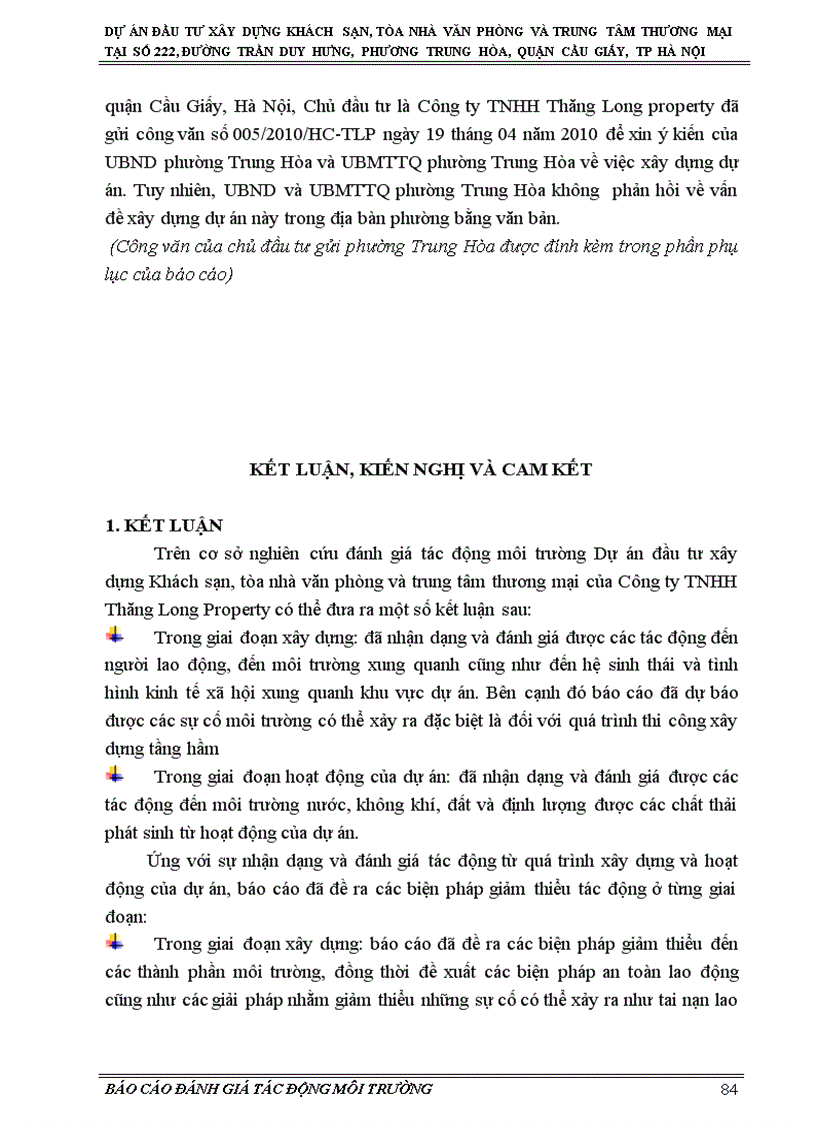 DỰ ÁN ĐẦU TƯ XÂY DỰNG KHÁCH SẠN, TÒA NHÀ VĂN PHÒNG VÀ TRUNG TÂM THƯƠNG MẠI TẠI SỐ 222, ĐƯỜNG TRẦN DUY HƯNG, PHƯỜNG TRUNG HÒA, QUẬN CẦU GIẤY, TP HÀ NỘI

quận Cầu Giấy, Hà Nội, Chủ đầu tư là Công ty TNHH Thăng Long property đã gửi công văn số 005/2010/HC-TLP ngày 19 tháng 04 năm 2010 để xin ý kiến của UBND phường Trung Hòa và UBMTTQ phường Trung Hòa về việc xây dựng dự án. Tuy nhiên, UBND và UBMTTQ phường Trung Hòa không phản hồi về vấn đề xây dựng dự án này trong địa bàn phường bằng văn bản.
(Công văn của chủ đầu tư gửi phường Trung Hòa được đính kèm trong phần phụ lục của báo cáo)

KẾT LUẬN, KIẾN NGHỊ VÀ CAM KẾT

1. KẾT LUẬN

Trên cơ sở nghiên cứu đánh giá tác động môi trường Dự án đầu tư xây dựng Khách sạn, tòa nhà văn phòng và trung tâm thương mại của Công ty TNHH Thăng Long Property có thể đưa ra một số kết luận sau:

Trong giai đoạn xây dựng: đã nhận dạng và đánh giá được các tác động đến người lao động, đến môi trường xung quanh cũng như đến hệ sinh thái và tình hình kinh tế xã hội xung quanh khu vực dự án. Bên cạnh đó báo cáo đã dự báo được các sự cố môi trường có thể xảy ra đặc biệt là đối với quá trình thi công xây dựng tầng hầm

Trong giai đoạn hoạt động của dự án: đã nhận dạng và đánh giá được các tác động đến môi trường nước, không khí, đất và định lượng được các chất thải phát sinh từ hoạt động của dự án.

Ứng với sự nhận dạng và đánh giá tác động từ quá trình xây dựng và hoạt động của dự án, báo cáo đã đề ra các biện pháp giảm thiểu tác động ở từng giai đoạn:

Trong giai đoạn xây dựng: báo cáo đã đề ra các biện pháp giảm thiểu đến các thành phần môi trường, đồng thời đề xuất các biện pháp an toàn lao động cũng như các giải pháp nhằm giảm thiểu những sự cố có thể xảy ra như tai nạn lao

BÁO CÁO ĐÁNH GIÁ TÁC ĐỘNG MÔI TRƯỜNG 84